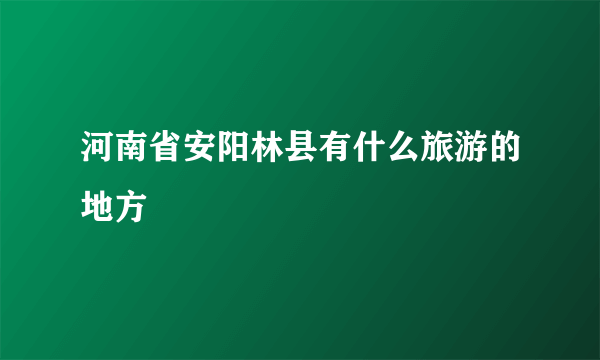 河南省安阳林县有什么旅游的地方